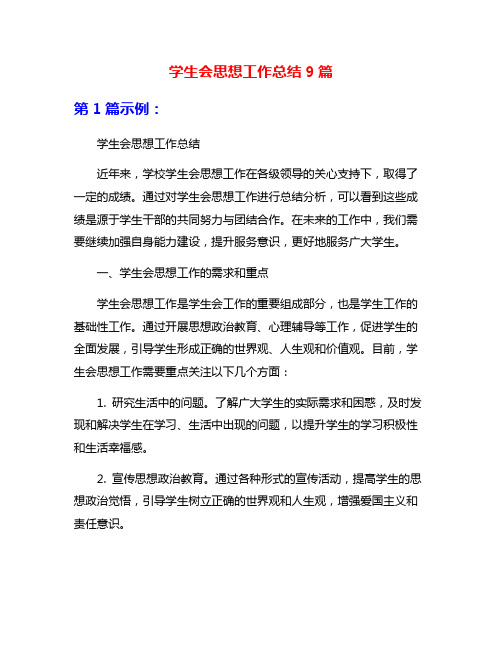 学生会思想工作总结 9 篇

第 1 篇示例：

学生会思想工作总结

近年来，学校学生会思想工作在各级领导的关心支持下，取得了一定的成绩。通过对学生会思想工作进行总结分析，可以看到这些成绩是源于学生干部的共同努力与团结合作。在未来的工作中，我们需要继续加强自身能力建设，提升服务意识，更好地服务广大学生。

一、学生会思想工作的需求和重点

学生会思想工作是学生会工作的重要组成部分，也是学生工作的基础性工作。通过开展思想政治教育、心理辅导等工作，促进学生的全面发展，引导学生形成正确的世界观、人生观和价值观。目前，学生会思想工作需要重点关注以下几个方面：

1. 研究生活中的问题。了解广大学生的实际需求和困惑，及时发现和解决学生在学习、生活中出现的问题，以提升学生的学习积极性和生活幸福感。

2. 宣传思想政治教育。通过各种形式的宣传活动，提高学生的思想政治觉悟，引导学生树立正确的世界观和人生观，增强爱国主义和责任意识。